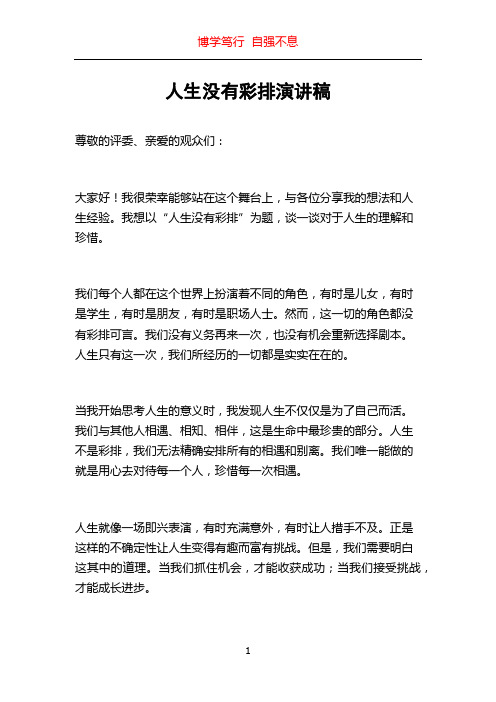 博学笃行 自强不息

人生没有彩排演讲稿

尊敬的评委、亲爱的观众们：

大家好！我很荣幸能够站在这个舞台上，与各位分享我的想法和人生经验。我想以“人生没有彩排”为题，谈一谈对于人生的理解和珍惜。

我们每个人都在这个世界上扮演着不同的角色，有时是儿女，有时是学生，有时是朋友，有时是职场人士。然而，这一切的角色都没有彩排可言。我们没有义务再来一次，也没有机会重新选择剧本。人生只有这一次，我们所经历的一切都是实实在在的。

当我开始思考人生的意义时，我发现人生不仅仅是为了自己而活。我们与其他人相遇、相知、相伴，这是生命中最珍贵的部分。人生不是彩排，我们无法精确安排所有的相遇和别离。我们唯一能做的就是用心去对待每一个人，珍惜每一次相遇。

人生就像一场即兴表演，有时充满意外，有时让人措手不及。正是这样的不确定性让人生变得有趣而富有挑战。但是，我们需要明白这其中的道理。当我们抓住机会，才能收获成功；当我们接受挑战，才能成长进步。

1